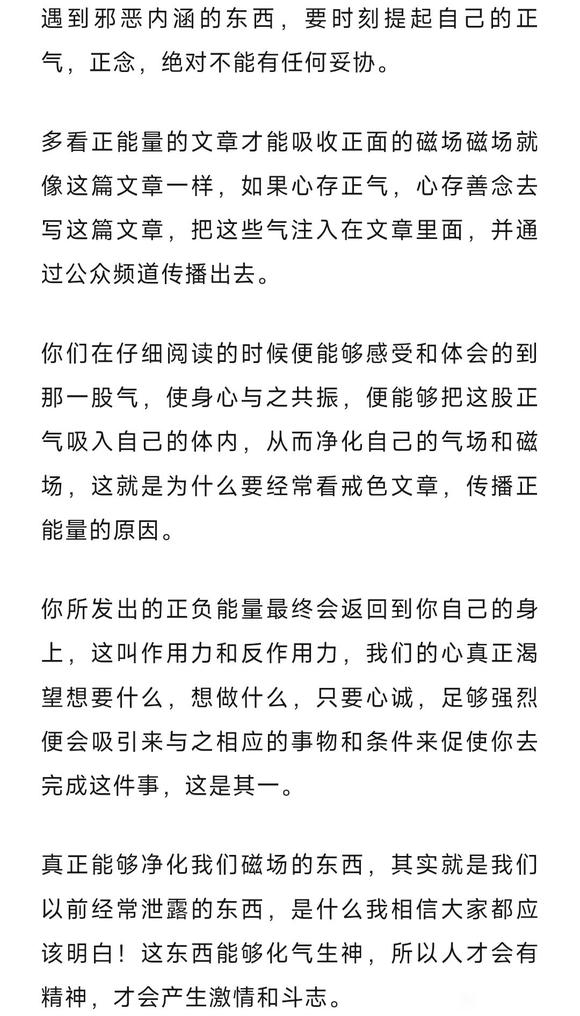 遇到邪恶内涵的东西，要时刻提起自己的正气，正念，绝对不能有任何妥协。

多看正能量的文章才能吸收正面的磁场磁场就像这篇文章一样，如果心存正气，心存善念去写这篇文章，把这些气注入在文章里面，并通过公众频道传播出去。

你们在仔细阅读的时候便能够感受和体会的到那一股气，使身心与之共振，便能够把这股正气吸入自己的体内，从而净化自己的气场和磁场，这就是为什么要经常看戒色文章，传播正能量的原因。

你所发出的正负能量最终会返回到你自己的身上，这叫作用力和反作用力，我们的心真正渴望想要什么，想做什么，只要心诚，足够强烈便会吸引来与之相应的事物和条件来促使你去完成这件事，这是其一。

真正能够净化我们磁场的东西，其实就是我们以前经常泄露的东西，是什么我相信大家都应该明白！这东西能够化气生神，所以人才会有精神，才会产生激情和斗志。